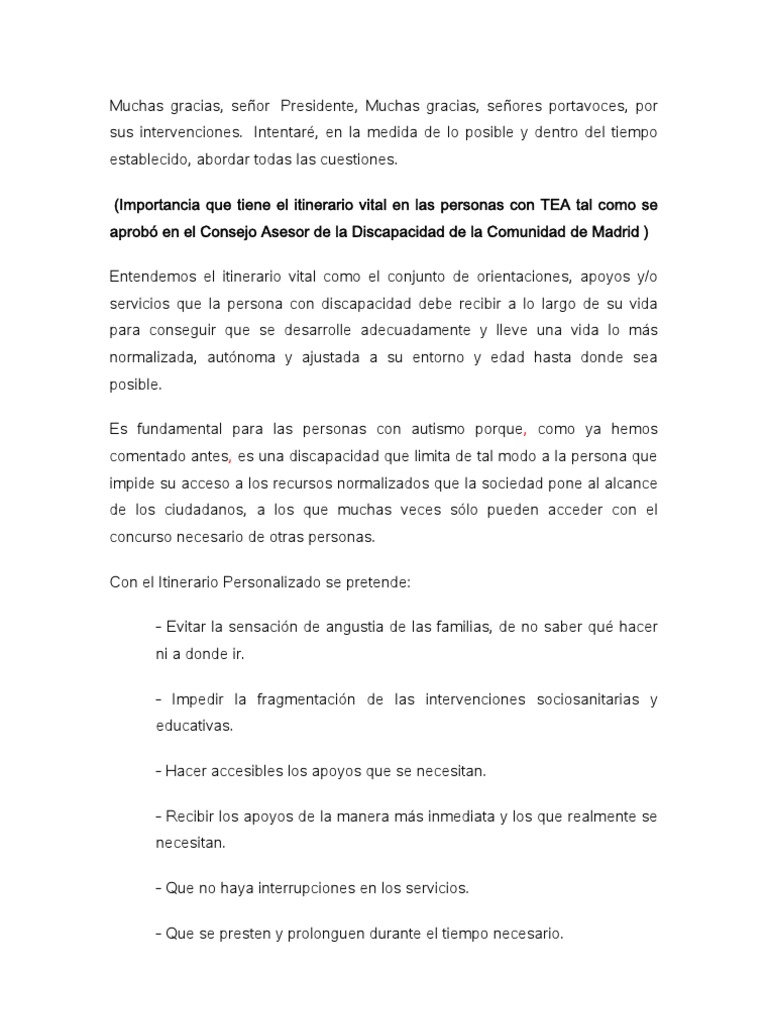 Muchas gracias, señor Presidente, Muchas gracias, señores portavoces, por sus intervenciones. Intentaré, en la medida de lo posible y dentro del tiempo establecido, abordar todas las cuestiones.

(Importancia que tiene el itinerario vital en las personas con TEA tal como se aprobó en el Consejo Asesor de la Discapacidad de la Comunidad de Madrid )

Entendemos el itinerario vital como el conjunto de orientaciones, apoyos y/o servicios que la persona con discapacidad debe recibir a lo largo de su vida para conseguir que se desarrolle adecuadamente y lleve una vida lo más normalizada, autónoma y ajustada a su entorno y edad hasta donde sea posible.

Es fundamental para las personas con autismo porque, como ya hemos comentado antes, es una discapacidad que limita de tal modo a la persona que impide su acceso a los recursos normalizados que la sociedad pone al alcance de los ciudadanos, a los que muchas veces sólo pueden acceder con el concurso necesario de otras personas.

Con el Itinerario Personalizado se pretende:

- Evitar la sensación de angustia de las familias, de no saber qué hacer ni a donde ir.

- Impedir la fragmentación de las intervenciones sociosanitarias y educativas.

- Hacer accesibles los apoyos que se necesitan.

- Recibir los apoyos de la manera más inmediata y los que realmente se necesitan.

- Que no haya interrupciones en los servicios.

- Que se presten y prolonguen durante el tiempo necesario.